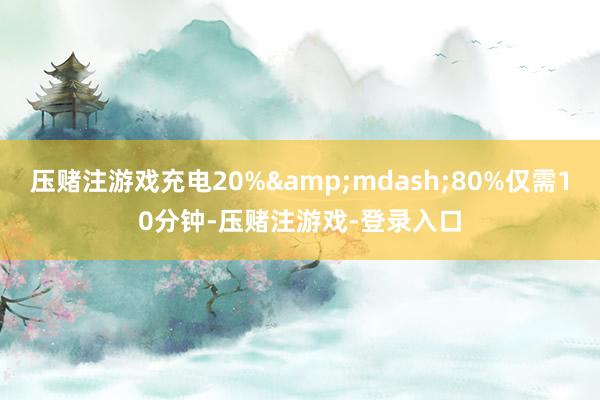 压赌注游戏充电20%&amp;mdash;80%仅需10分钟-压赌注游戏-登录入口